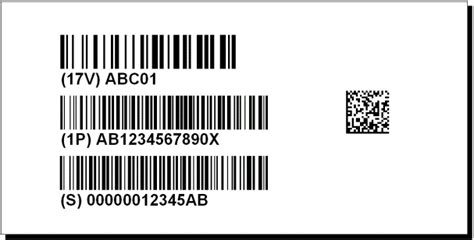 (17V) ABC01

(1P) AB1234567890X

(S) 00000012345AB